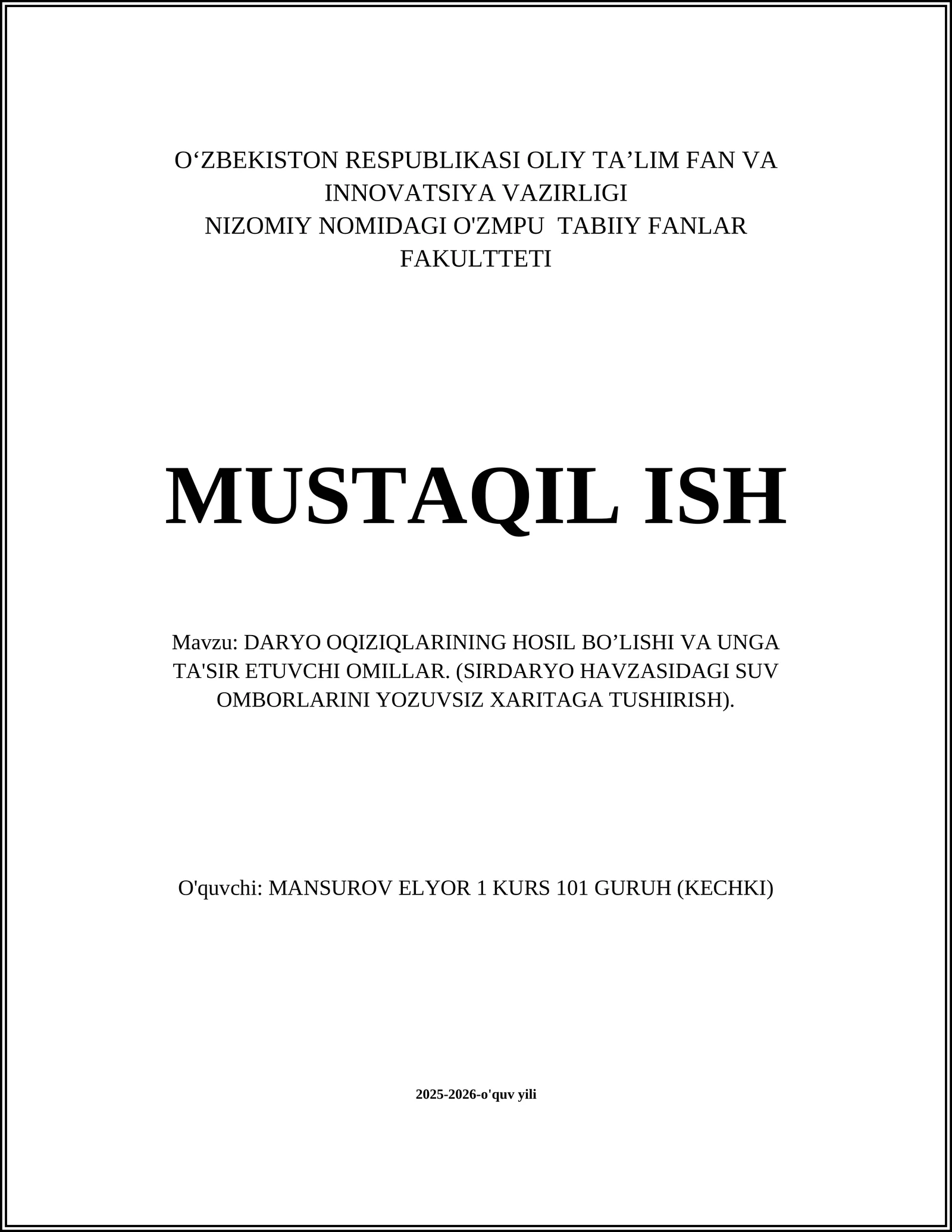 O‘ZBEKISTON RESPUBLIKASI OLIY TA’LIM FAN VA INNOVATSIYA VAZIRLIGI
NIZOMIY NOMIDAGI O'ZMPU TABIIY FANLAR FAKULTTETI

MUSTAQIL ISH

Mavzu: DARYO OQIZIQLARINING HOSIL BO’LISHI VA UNGA TA'SIR ETUVCHI OMILLAR. (SIRDARYO HAVZASIDAGI SUV OMBORLARINI YOZUVSIZ XARITAGA TUSHIRISH).

O'quvchi: MANSUROV ELYOR 1 KURS 101 GURUH (KECHKI)

2025-2026-o'quv yili